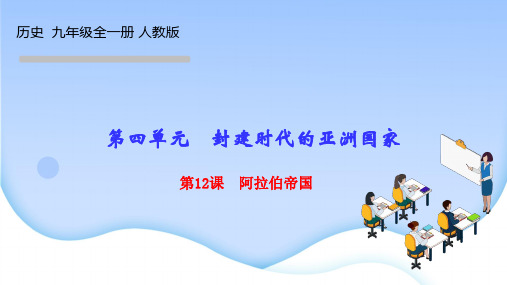 历史 九年级全一册 人教版

第四单元 封建时代的亚洲国家

第12课 阿拉伯帝国